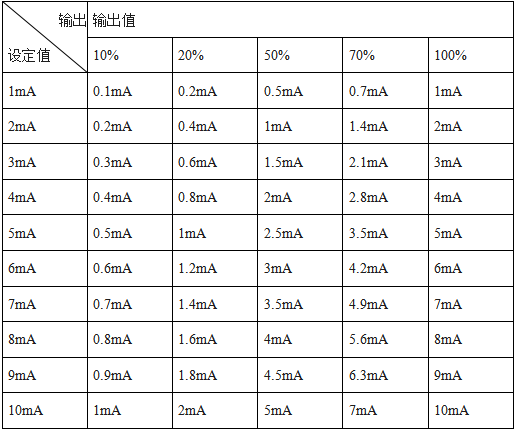 | 输出 设定值 | 输出值 | | | | |
|---|---|---|---|---|---|
| | 10% | 20% | 50% | 70% | 100% |
| 1mA | 0.1mA | 0.2mA | 0.5mA | 0.7mA | 1mA |
| 2mA | 0.2mA | 0.4mA | 1mA | 1.4mA | 2mA |
| 3mA | 0.3mA | 0.6mA | 1.5mA | 2.1mA | 3mA |
| 4mA | 0.4mA | 0.8mA | 2mA | 2.8mA | 4mA |
| 5mA | 0.5mA | 1mA | 2.5mA | 3.5mA | 5mA |
| 6mA | 0.6mA | 1.2mA | 3mA | 4.2mA | 6mA |
| 7mA | 0.7mA | 1.4mA | 3.5mA | 4.9mA | 7mA |
| 8mA | 0.8mA | 1.6mA | 4mA | 5.6mA | 8mA |
| 9mA | 0.9mA | 1.8mA | 4.5mA | 6.3mA | 9mA |
| 10mA | 1mA | 2mA | 5mA | 7mA | 10mA |